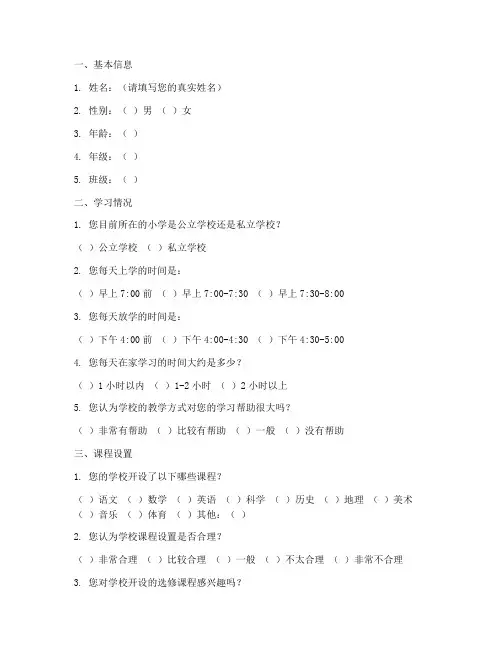 一、基本信息

1. 姓名：（请填写您的真实姓名）

2. 性别：（ ）男 （ ）女

3. 年龄：（ ）

4. 年级：（ ）

5. 班级：（ ）

二、学习情况

1. 您目前所在的小学是公立学校还是私立学校？

（ ）公立学校 （ ）私立学校

2. 您每天上学的时间是：

（ ）早上 7:00 前 （ ）早上 7:00-7:30 （ ）早上 7:30-8:00

3. 您每天放学的时间是：

（ ）下午 4:00 前 （ ）下午 4:00-4:30 （ ）下午 4:30-5:00

4. 您每天在家学习的时间大约是多少？

（ ）1 小时以内 （ ）1-2 小时 （ ）2 小时以上

5. 您认为学校的教学方式对您的学习帮助很大吗？

（ ）非常有帮助 （ ）比较有帮助 （ ）一般 （ ）没有帮助

三、课程设置

1. 您的学校开设了以下哪些课程？

（ ）语文 （ ）数学 （ ）英语 （ ）科学 （ ）历史 （ ）地理 （ ）美术 （ ）音乐 （ ）体育 （ ）其他：（ ）

2. 您认为学校课程设置是否合理？

（ ）非常合理 （ ）比较合理 （ ）一般 （ ）不太合理 （ ）非常不合理

3. 您对学校开设的选修课程感兴趣吗？